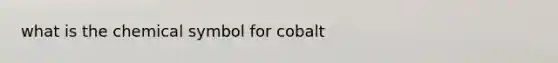 what is the chemical symbol for cobalt